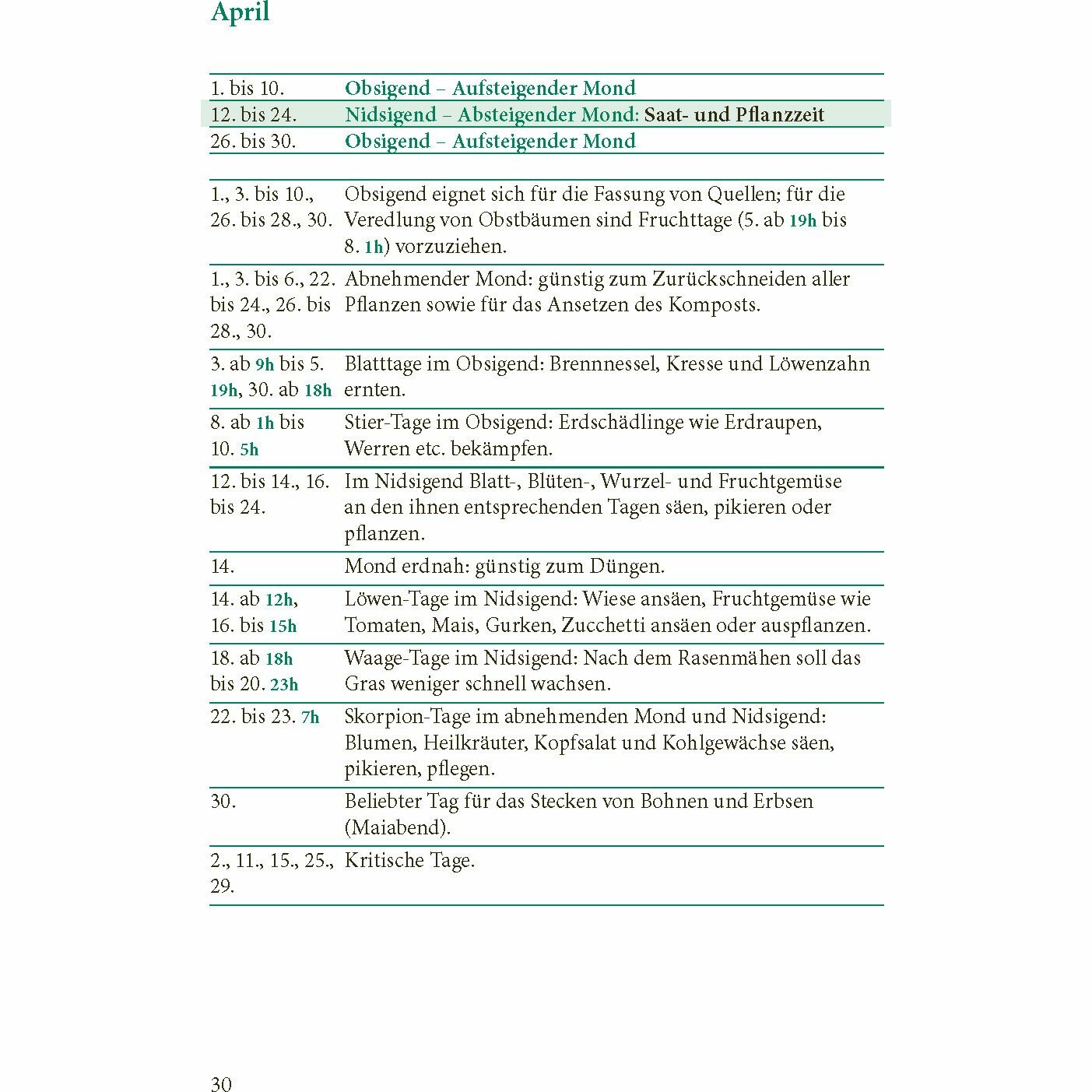 April

| | |
|---|---|
| 1. bis 10. | Obsigend – Aufsteigender Mond |
| 12. bis 24. | Nidsigend – Absteigender Mond: Saat- und Pflanzzeit |
| 26. bis 30. | Obsigend – Aufsteigender Mond |

| | |
|---|---|
| 1., 3. bis 10., 26. bis 28., 30. | Obsigend eignet sich für die Fassung von Quellen; für die Veredlung von Obstbäumen sind Fruchttage (5. ab 19h bis 8. 1h) vorzuziehen. |
| 1., 3. bis 6., 22. bis 24., 26. bis 28., 30. | Abnehmender Mond: günstig zum Zurückschneiden aller Pflanzen sowie für das Ansetzen des Komposts. |
| 3. ab 9h bis 5. 19h, 30. ab 18h | Blatttage im Obsigend: Brennnessel, Kresse und Löwenzahn ernten. |
| 8. ab 1h bis 10. 5h | Stier-Tage im Obsigend: Erdschädlinge wie Erdraupen, Werren etc. bekämpfen. |
| 12. bis 14., 16. bis 24. | Im Nidsigend Blatt-, Blüten-, Wurzel- und Fruchtgemüse an den ihnen entsprechenden Tagen säen, pikieren oder pflanzen. |
| 14. | Mond erdnah: günstig zum Düngen. |
| 14. ab 12h, 16. bis 15h | Löwen-Tage im Nidsigend: Wiese ansäen, Fruchtgemüse wie Tomaten, Mais, Gurken, Zucchetti ansäen oder auspflanzen. |
| 18. ab 18h bis 20. 23h | Waage-Tage im Nidsigend: Nach dem Rasenmähen soll das Gras weniger schnell wachsen. |
| 22. bis 23. 7h | Skorpion-Tage im abnehmenden Mond und Nidsigend: Blumen, Heilkräuter, Kopfsalat und Kohlgewächse säen, pikieren, pflegen. |
| 30. | Beliebter Tag für das Stecken von Bohnen und Erbsen (Maiabend). |
| 2., 11., 15., 25., 29. | Kritische Tage. |

30